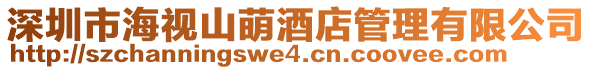 深圳市海视山萌酒店管理有限公司
http://szchanningswe4.cn.coovee.com